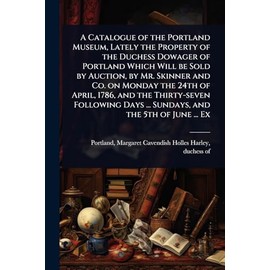 A Catalogue of the Portland Museum, Lately the Property of the Duchess Dowager of Portland Which Will be Sold by Auction, by Mr. Skinner and Co. on Monday the 24th of April, 1786, and the Thirty-seven Following Days ... Sundays, and the 5th of June ... Ex

Portland, Margaret Cavendish Holles Harley, duchess of